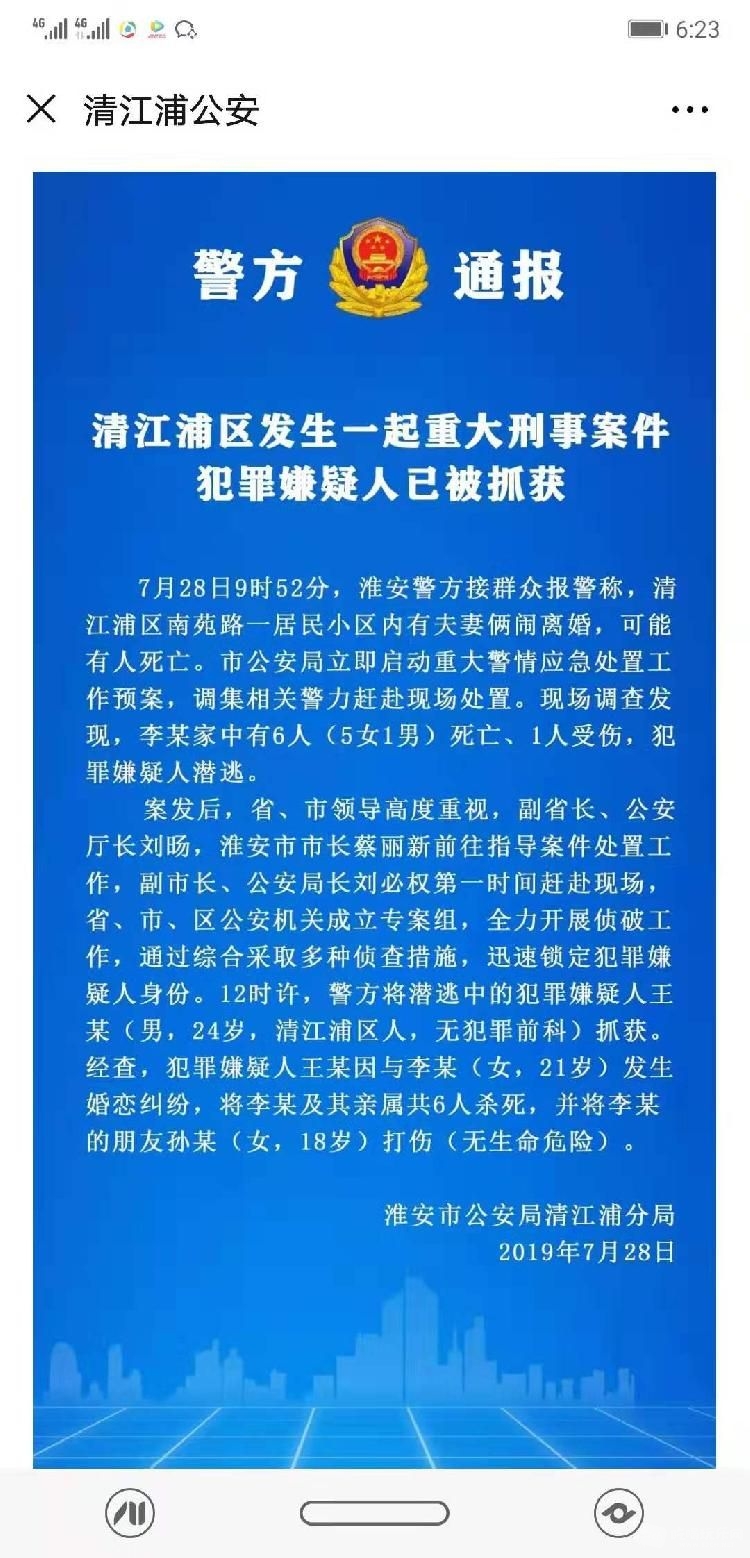 4G 4G 6:23

清江浦公安

警方 通报

清江浦区发生一起重大刑事案件
犯罪嫌疑人已被抓获

7月28日9时52分，淮安警方接群众报警称，清江浦区南苑路一居民小区内有夫妻俩闹离婚，可能有人死亡。市公安局立即启动重大警情应急处置工作预案，调集相关警力赶赴现场处置。现场调查发现，李某家中有6人（5女1男）死亡、1人受伤，犯罪嫌疑人潜逃。

案发后，省、市领导高度重视，副省长、公安厅长刘旸，淮安市市长蔡丽新前往指导案件处置工作，副市长、公安局长刘必权第一时间赶赴现场，省、市、区公安机关成立专案组，全力开展侦破工作，通过综合采取多种侦查措施，迅速锁定犯罪嫌疑人身份。12时许，警方将潜逃中的犯罪嫌疑人王某（男，24岁，清江浦区人，无犯罪前科）抓获。经查，犯罪嫌疑人王某因与李某（女，21岁）发生婚恋纠纷，将李某及其亲属共6人杀死，并将李某的朋友孙某（女，18岁）打伤（无生命危险）。

淮安市公安局清江浦分局
2019年7月28日